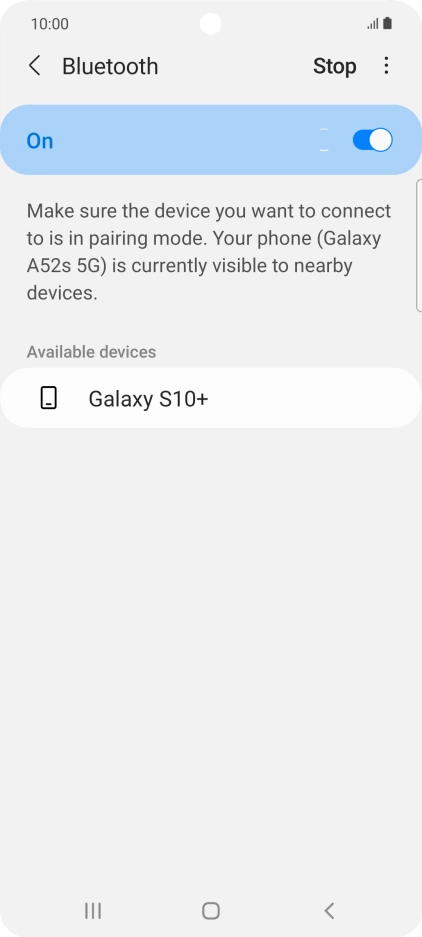 10:00

Bluetooth Stop

On

Make sure the device you want to connect to is in pairing mode. Your phone (Galaxy A52s 5G) is currently visible to nearby devices.

Available devices

Galaxy S10+